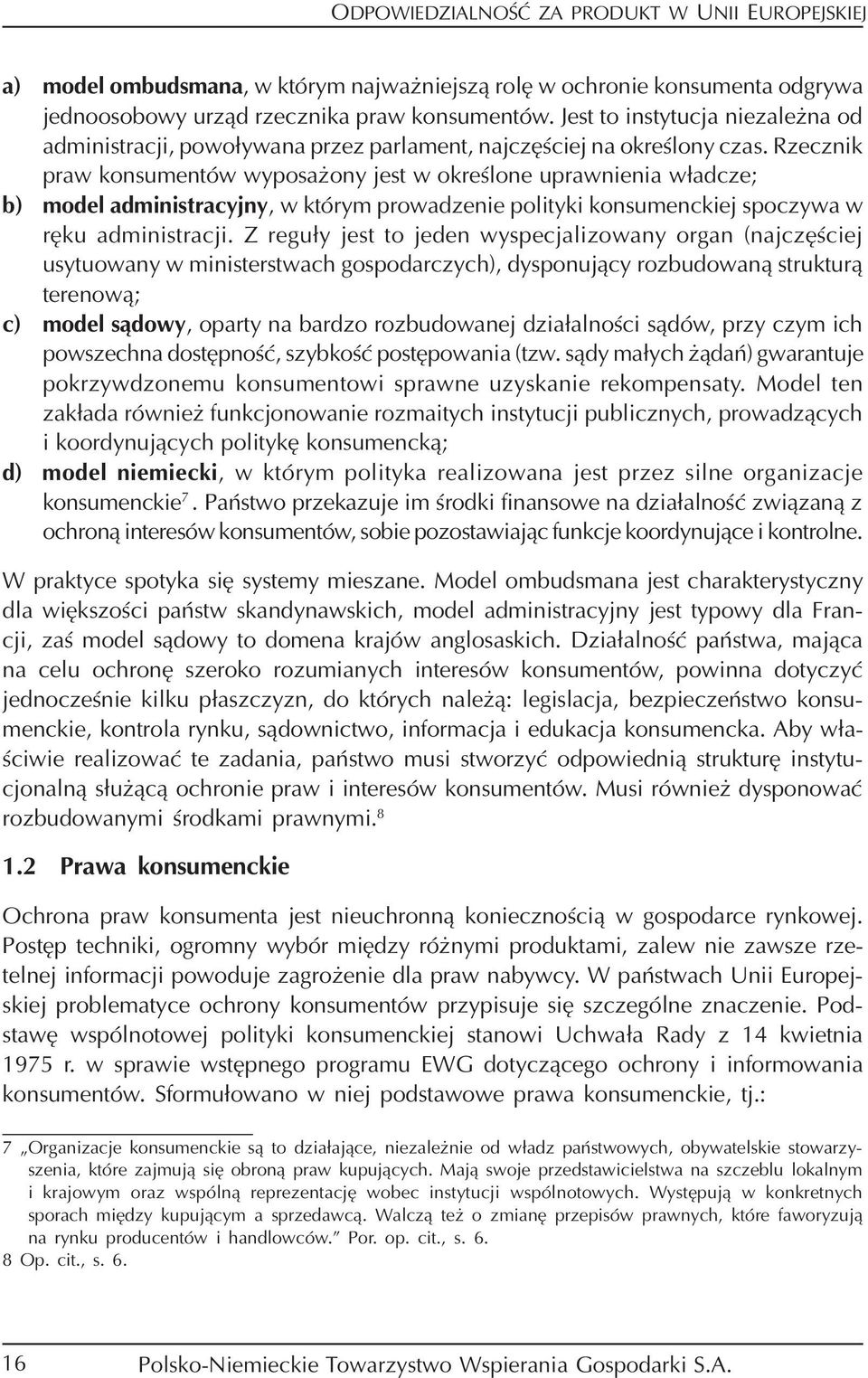 ODPOWIEDZIALNOŚĆ ZA PRODUKT W UNII EUROPEJSKIEJ

a) model ombudsmana, w którym najważniejszą rolę w ochronie konsumenta odgrywa jednoosobowy urząd rzecznika praw konsumentów. Jest to instytucja niezależna od administracji, powoływana przez parlament, najczęściej na określony czas. Rzecznik praw konsumentów wyposażony jest w określone uprawnienia władcze;

b) model administracyjny, w którym prowadzenie polityki konsumenckiej spoczywa w ręku administracji. Z reguły jest to jeden wyspecjalizowany organ (najczęściej usytuowany w ministerstwach gospodarczych), dysponujący rozbudowaną strukturą terenową;

c) model sądowy, oparty na bardzo rozbudowanej działalności sądów, przy czym ich powszechna dostępność, szybkość postępowania (tzw. sądy małych żądań) gwarantuje pokrzywdzonemu konsumentowi sprawne uzyskanie rekompensaty. Model ten zakłada również funkcjonowanie rozmaitych instytucji publicznych, prowadzących i koordynujących politykę konsumencką;

d) model niemiecki, w którym polityka realizowana jest przez silne organizacje konsumenckie$^7$. Państwo przekazuje im środki finansowe na działalność związaną z ochroną interesów konsumentów, sobie pozostawiając funkcje koordynujące i kontrolne.

W praktyce spotyka się systemy mieszane. Model ombudsmana jest charakterystyczny dla większości państw skandynawskich, model administracyjny jest typowy dla Francji, zaś model sądowy to domena krajów anglosaskich. Działalność państwa, mająca na celu ochronę szeroko rozumianych interesów konsumentów, powinna dotyczyć jednocześnie kilku płaszczyzn, do których należą: legislacja, bezpieczeństwo konsumenckie, kontrola rynku, sądownictwo, informacja i edukacja konsumencka. Aby właściwie realizować te zadania, państwo musi stworzyć odpowiednią strukturę instytucjonalną służącą ochronie praw i interesów konsumentów. Musi również dysponować rozbudowanymi środkami prawnymi.$^8$

1.2 Prawa konsumenckie

Ochrona praw konsumenta jest nieuchronną koniecznością w gospodarce rynkowej. Postęp techniki, ogromny wybór między różnymi produktami, zalew nie zawsze rzetelnej informacji powoduje zagrożenie dla praw nabywcy. W państwach Unii Europejskiej problematyce ochrony konsumentów przypisuje się szczególne znaczenie. Podstawę wspólnotowej polityki konsumenckiej stanowi Uchwała Rady z 14 kwietnia 1975 r. w sprawie wstępnego programu EWG dotyczącego ochrony i informowania konsumentów. Sformułowano w niej podstawowe prawa konsumenckie, tj.:

7 „Organizacje konsumenckie są to działające, niezależnie od władz państwowych, obywatelskie stowarzyszenia, które zajmują się obroną praw kupujących. Mają swoje przedstawicielstwa na szczeblu lokalnym i krajowym oraz wspólną reprezentację wobec instytucji wspólnotowych. Występują w konkretnych sporach między kupującym a sprzedawcą. Walczą też o zmianę przepisów prawnych, które faworyzują na rynku producentów i handlowców.” Por. op. cit., s. 6.
8 Op. cit., s. 6.

16 Polsko-Niemieckie Towarzystwo Wspierania Gospodarki S.A.